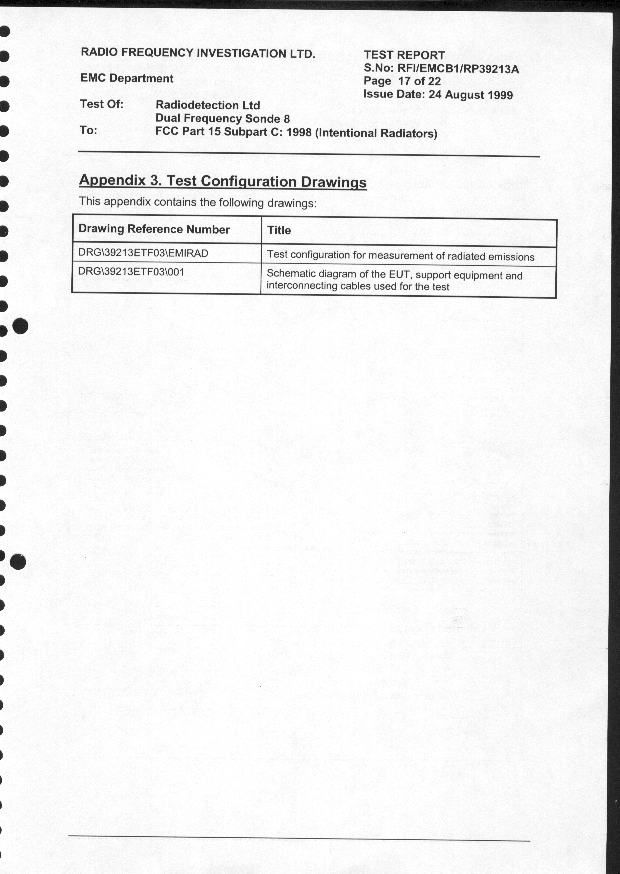 RADIO FREQUENCY INVESTIGATION LTD.

EMC Department

TEST REPORT
S.No: RFI/EMCB1/RP39213A
Page 17 of 22
Issue Date: 24 August 1999

Test Of: Radiodetection Ltd
Dual Frequency Sonde 8
To: FCC Part 15 Subpart C: 1998 (Intentional Radiators)

Appendix 3. Test Configuration Drawings

This appendix contains the following drawings:

| Drawing Reference Number | Title |
|---|---|
| DRG\39213ETF03\EMIRAD | Test configuration for measurement of radiated emissions |
| DRG\39213ETF03\001 | Schematic diagram of the EUT, support equipment and interconnecting cables used for the test |